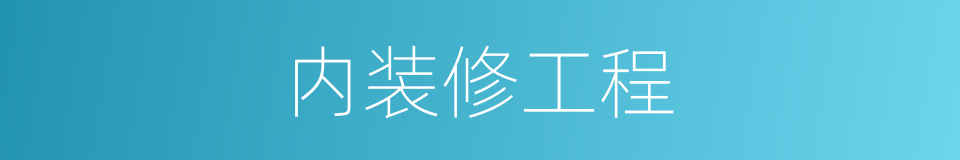 内装修工程